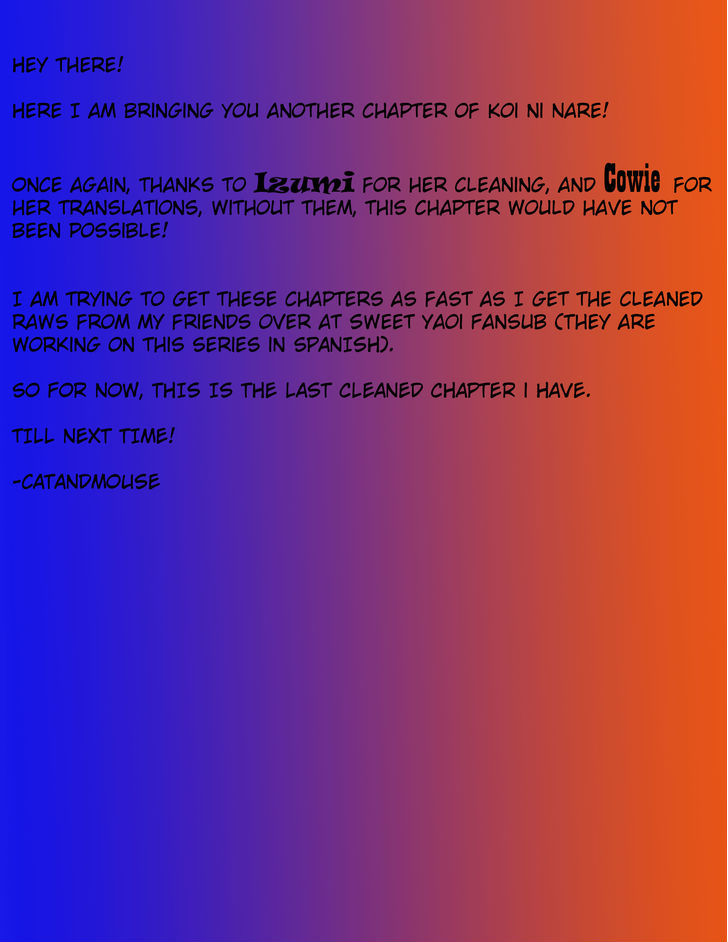 HEY THERE!

HERE I AM BRINGING YOU ANOTHER CHAPTER OF KOI NI NARE!

ONCE AGAIN, THANKS TO Izumi FOR HER CLEANING, AND Cowie FOR HER TRANSLATIONS, WITHOUT THEM, THIS CHAPTER WOULD HAVE NOT BEEN POSSIBLE!

I AM TRYING TO GET THESE CHAPTERS AS FAST AS I GET THE CLEANED RAWS FROM MY FRIENDS OVER AT SWEET YAOI FANSUB (THEY ARE WORKING ON THIS SERIES IN SPANISH).

SO FOR NOW, THIS IS THE LAST CLEANED CHAPTER I HAVE.

TILL NEXT TIME!

-CATANDMOUSE